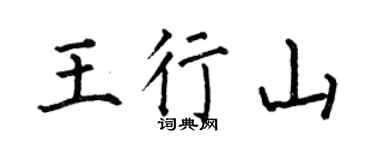 王行山

词典网